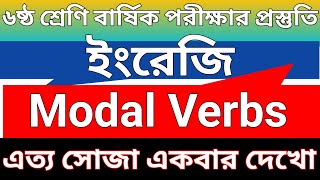 ৬ষ্ঠ শ্রেণি বার্ষিক পরীক্ষার প্রস্তুতি

ইংরেজি

Modal Verbs

এত্য সোজা একবার দেখো